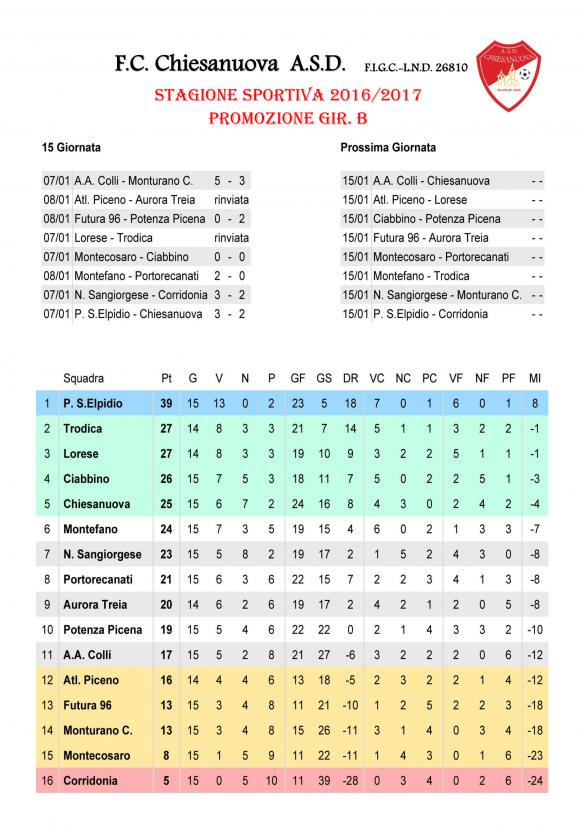 F.C. Chiesanuova A.S.D. F.I.G.C.-L.N.D. 26810

A.S.D. CHIESANUOVA

STAGIONE SPORTIVA 2016/2017
PROMOZIONE GIR. B

15 Giornata

| | | |
|---|---|---|
| 07/01 | A.A. Colli - Monturano C. | 5 - 3 |
| 08/01 | Atl. Piceno - Aurora Treia | rinviata |
| 08/01 | Futura 96 - Potenza Picena | 0 - 2 |
| 07/01 | Lorese - Trodica | rinviata |
| 07/01 | Montecosaro - Ciabbino | 0 - 0 |
| 08/01 | Montefano - Portorecanati | 2 - 0 |
| 07/01 | N. Sangiorgese - Corridonia | 3 - 2 |
| 07/01 | P. S.Elpidio - Chiesanuova | 3 - 2 |

Prossima Giornata

| | | |
|---|---|---|
| 15/01 | A.A. Colli - Chiesanuova | - - |
| 15/01 | Atl. Piceno - Lorese | - - |
| 15/01 | Ciabbino - Potenza Picena | - - |
| 15/01 | Futura 96 - Aurora Treia | - - |
| 15/01 | Montecosaro - Portorecanati | - - |
| 15/01 | Montefano - Trodica | - - |
| 15/01 | N. Sangiorgese - Monturano C. | - - |
| 15/01 | P. S.Elpidio - Corridonia | - - |

| | Squadra | Pt | G | V | N | P | GF | GS | DR | VC | NC | PC | VF | NF | PF | MI |
|---|---|---|---|---|---|---|---|---|---|---|---|---|---|---|---|---|
| 1 | P. S.Elpidio | 39 | 15 | 13 | 0 | 2 | 23 | 5 | 18 | 7 | 0 | 1 | 6 | 0 | 1 | 8 |
| 2 | Trodica | 27 | 14 | 8 | 3 | 3 | 21 | 7 | 14 | 5 | 1 | 1 | 3 | 2 | 2 | -1 |
| 3 | Lorese | 27 | 14 | 8 | 3 | 3 | 19 | 10 | 9 | 3 | 2 | 2 | 5 | 1 | 1 | -1 |
| 4 | Ciabbino | 26 | 15 | 7 | 5 | 3 | 18 | 11 | 7 | 5 | 0 | 2 | 2 | 5 | 1 | -3 |
| 5 | Chiesanuova | 25 | 15 | 6 | 7 | 2 | 24 | 16 | 8 | 4 | 3 | 0 | 2 | 4 | 2 | -4 |
| 6 | Montefano | 24 | 15 | 7 | 3 | 5 | 19 | 15 | 4 | 6 | 0 | 2 | 1 | 3 | 3 | -7 |
| 7 | N. Sangiorgese | 23 | 15 | 5 | 8 | 2 | 19 | 17 | 2 | 1 | 5 | 2 | 4 | 3 | 0 | -8 |
| 8 | Portorecanati | 21 | 15 | 6 | 3 | 6 | 22 | 15 | 7 | 2 | 2 | 3 | 4 | 1 | 3 | -8 |
| 9 | Aurora Treia | 20 | 14 | 6 | 2 | 6 | 19 | 17 | 2 | 4 | 2 | 1 | 2 | 0 | 5 | -8 |
| 10 | Potenza Picena | 19 | 15 | 5 | 4 | 6 | 22 | 22 | 0 | 2 | 1 | 4 | 3 | 3 | 2 | -10 |
| 11 | A.A. Colli | 17 | 15 | 5 | 2 | 8 | 21 | 27 | -6 | 3 | 2 | 2 | 2 | 0 | 6 | -12 |
| 12 | Atl. Piceno | 16 | 14 | 4 | 4 | 6 | 13 | 18 | -5 | 2 | 3 | 2 | 2 | 1 | 4 | -12 |
| 13 | Futura 96 | 13 | 15 | 3 | 4 | 8 | 11 | 21 | -10 | 1 | 2 | 5 | 2 | 2 | 3 | -18 |
| 14 | Monturano C. | 13 | 15 | 3 | 4 | 8 | 15 | 26 | -11 | 3 | 1 | 4 | 0 | 3 | 4 | -18 |
| 15 | Montecosaro | 8 | 15 | 1 | 5 | 9 | 11 | 22 | -11 | 1 | 4 | 3 | 0 | 1 | 6 | -23 |
| 16 | Corridonia | 5 | 15 | 0 | 5 | 10 | 11 | 39 | -28 | 0 | 3 | 4 | 0 | 2 | 6 | -24 |